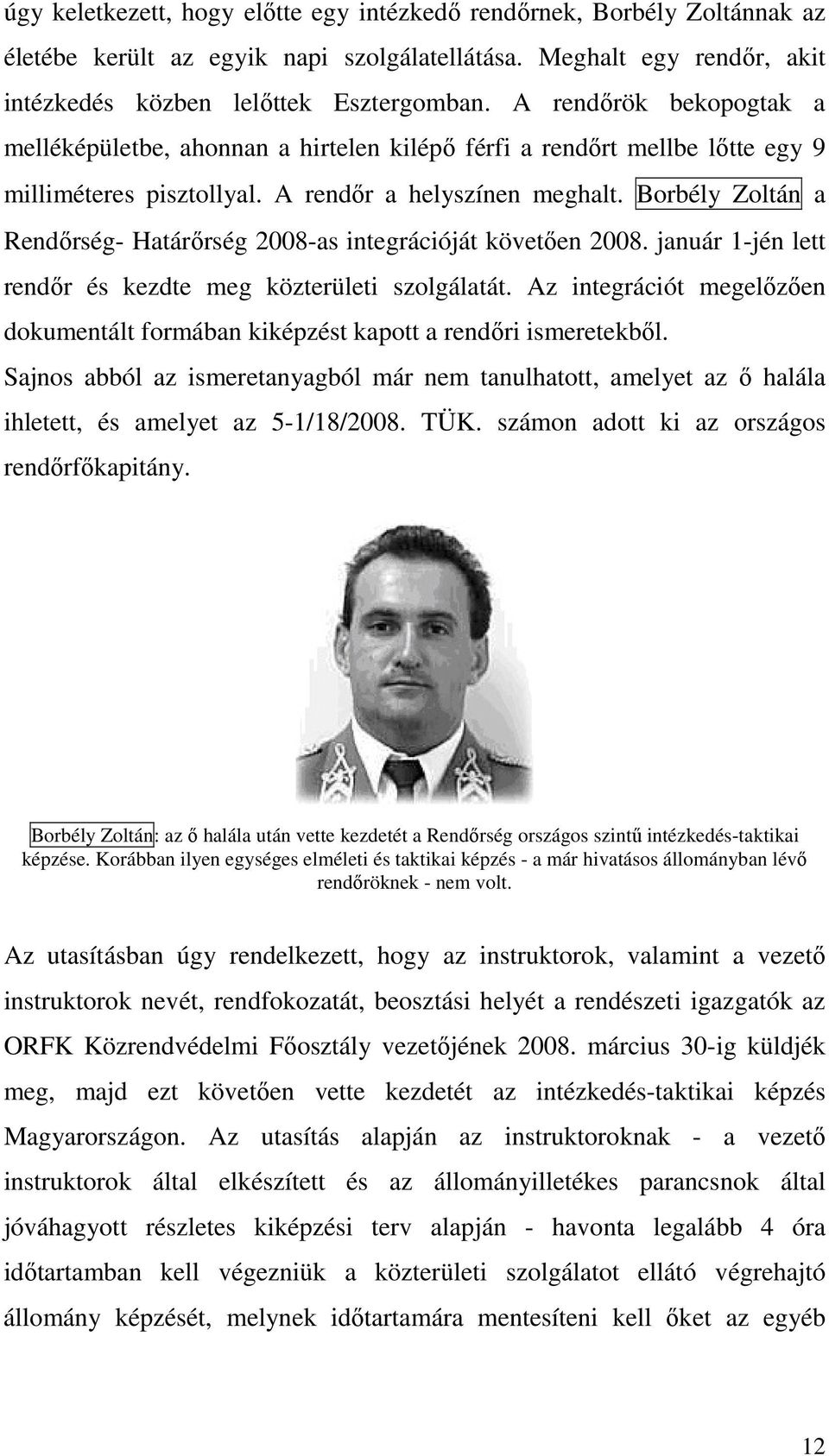 úgy keletkezett, hogy előtte egy intézkedő rendőrnek, Borbély Zoltánnak az életébe került az egyik napi szolgálatellátása. Meghalt egy rendőr, akit intézkedés közben lelőttek Esztergomban. A rendőrök bekopogtak a melléképületbe, ahonnan a hirtelen kilépő férfi a rendőrt mellbe lőtte egy 9 milliméteres pisztollyal. A rendőr a helyszínen meghalt. Borbély Zoltán a Rendőrség- Határőrség 2008-as integrációját követően 2008. január 1-jén lett rendőr és kezdte meg közterületi szolgálatát. Az integrációt megelőzően dokumentált formában kiképzést kapott a rendőri ismeretekből. Sajnos abból az ismeretanyagból már nem tanulhatott, amelyet az ő halála ihletett, és amelyet az 5-1/18/2008. TÜK. számon adott ki az országos rendőrfőkapitány.

Borbély Zoltán: az ő halála után vette kezdetét a Rendőrség országos szintű intézkedés-taktikai képzése. Korábban ilyen egységes elméleti és taktikai képzés - a már hivatásos állományban lévő rendőröknek - nem volt.

Az utasításban úgy rendelkezett, hogy az instruktorok, valamint a vezető instruktorok nevét, rendfokozatát, beosztási helyét a rendészeti igazgatók az ORFK Közrendvédelmi Főosztály vezetőjének 2008. március 30-ig küldjék meg, majd ezt követően vette kezdetét az intézkedés-taktikai képzés Magyarországon. Az utasítás alapján az instruktoroknak - a vezető instruktorok által elkészített és az állományilletékes parancsnok által jóváhagyott részletes kiképzési terv alapján - havonta legalább 4 óra időtartamban kell végezniük a közterületi szolgálatot ellátó végrehajtó állomány képzését, melynek időtartamára mentesíteni kell őket az egyéb

12